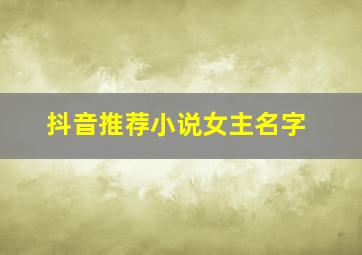 抖音推荐小说女主名字